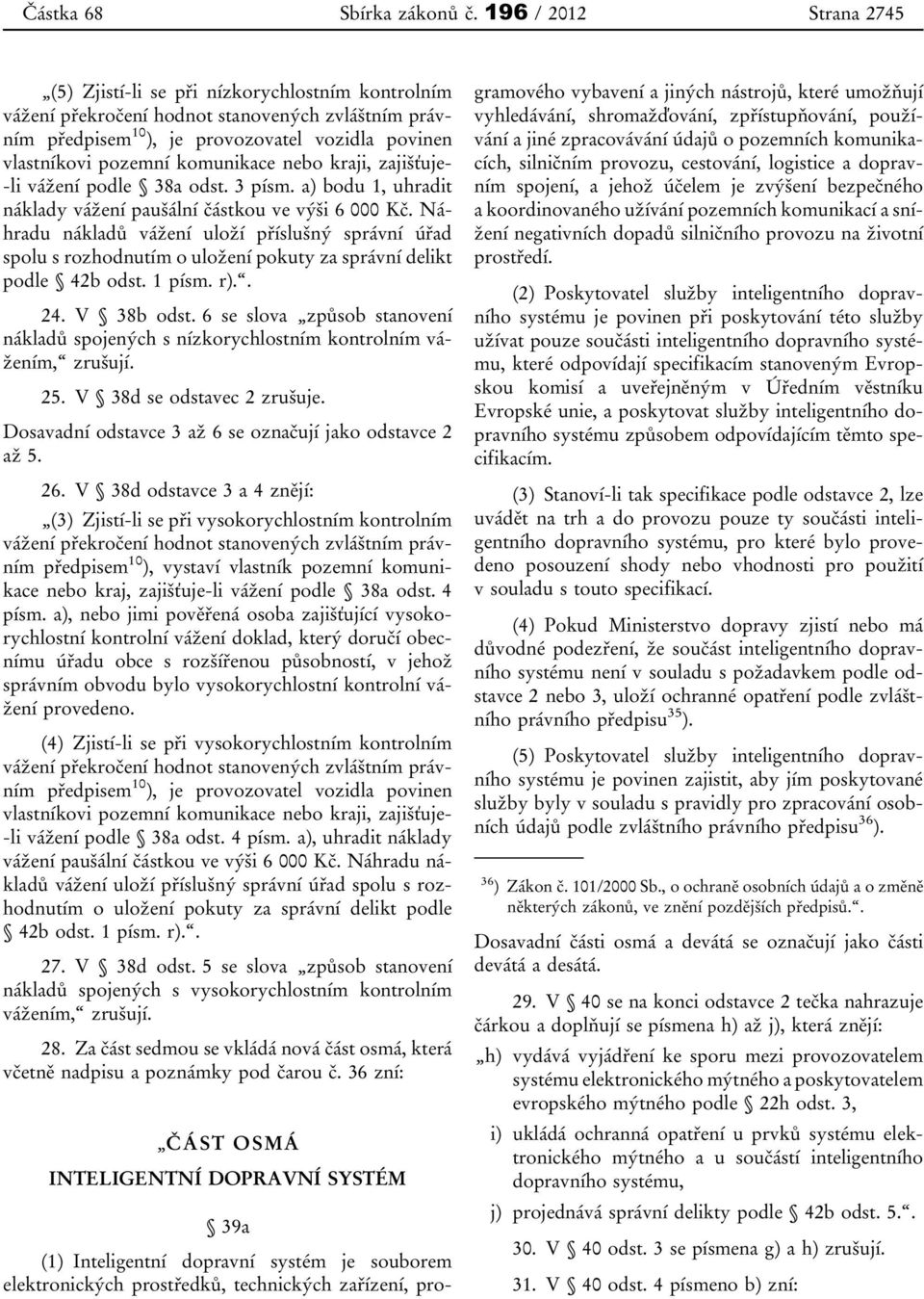 Částka 68 Sbírka zákonů č. 196 / 2012 Strana 2745

„(5) Zjistí-li se při nízkorychlostním kontrolním vážení překročení hodnot stanovených zvláštním právním předpisem$^{10}$), je provozovatel vozidla povinen vlastníkovi pozemní komunikace nebo kraji, zajišťuje-li vážení podle § 38a odst. 3 písm. a) bodu 1, uhradit náklady vážení paušální částkou ve výši 6 000 Kč. Náhradu nákladů vážení uloží příslušný správní úřad spolu s rozhodnutím o uložení pokuty za správní delikt podle § 42b odst. 1 písm. r).“.

24. V § 38b odst. 6 se slova „způsob stanovení nákladů spojených s nízkorychlostním kontrolním vážením,“ zrušují.

25. V § 38d se odstavec 2 zrušuje.

Dosavadní odstavce 3 až 6 se označují jako odstavce 2 až 5.

26. V § 38d odstavce 3 a 4 znějí:

„(3) Zjistí-li se při vysokorychlostním kontrolním vážení překročení hodnot stanovených zvláštním právním předpisem$^{10}$), vystaví vlastník pozemní komunikace nebo kraj, zajišťuje-li vážení podle § 38a odst. 4 písm. a), nebo jimi pověřená osoba zajišťující vysokorychlostní kontrolní vážení doklad, který doručí obecnímu úřadu obce s rozšířenou působností, v jehož správním obvodu bylo vysokorychlostní kontrolní vážení provedeno.

(4) Zjistí-li se při vysokorychlostním kontrolním vážení překročení hodnot stanovených zvláštním právním předpisem$^{10}$), je provozovatel vozidla povinen vlastníkovi pozemní komunikace nebo kraji, zajišťuje-li vážení podle § 38a odst. 4 písm. a), uhradit náklady vážení paušální částkou ve výši 6 000 Kč. Náhradu nákladů vážení uloží příslušný správní úřad spolu s rozhodnutím o uložení pokuty za správní delikt podle § 42b odst. 1 písm. r).“.

27. V § 38d odst. 5 se slova „způsob stanovení nákladů spojených s vysokorychlostním kontrolním vážením,“ zrušují.

28. Za část sedmou se vkládá nová část osmá, která včetně nadpisu a poznámky pod čarou č. 36 zní:

„ČÁST OSMÁ

INTELIGENTNÍ DOPRAVNÍ SYSTÉM

§ 39a

(1) Inteligentní dopravní systém je souborem elektronických prostředků, technických zařízení, programového vybavení a jiných nástrojů, které umožňují vyhledávání, shromažďování, zpřístupňování, používání a jiné zpracovávání údajů o pozemních komunikacích, silničním provozu, cestování, logistice a dopravním spojení, a jehož účelem je zvýšení bezpečného a koordinovaného užívání pozemních komunikací a snížení negativních dopadů silničního provozu na životní prostředí.

(2) Poskytovatel služby inteligentního dopravního systému je povinen při poskytování této služby užívat pouze součásti inteligentního dopravního systému, které odpovídají specifikacím stanoveným Evropskou komisí a uveřejněným v Úředním věstníku Evropské unie, a poskytovat služby inteligentního dopravního systému způsobem odpovídajícím těmto specifikacím.

(3) Stanoví-li tak specifikace podle odstavce 2, lze uvádět na trh a do provozu pouze ty součásti inteligentního dopravního systému, pro které bylo provedeno posouzení shody nebo vhodnosti pro použití v souladu s touto specifikací.

(4) Pokud Ministerstvo dopravy zjistí nebo má důvodné podezření, že součást inteligentního dopravního systému není v souladu s požadavkem podle odstavce 2 nebo 3, uloží ochranné opatření podle zvláštního právního předpisu$^{35}$).

(5) Poskytovatel služby inteligentního dopravního systému je povinen zajistit, aby jím poskytované služby byly v souladu s pravidly pro zpracování osobních údajů podle zvláštního právního předpisu$^{36}$).

$^{36}$) Zákon č. 101/2000 Sb., o ochraně osobních údajů a o změně některých zákonů, ve znění pozdějších předpisů.“.

Dosavadní části osmá a devátá se označují jako části devátá a desátá.

29. V § 40 se na konci odstavce 2 tečka nahrazuje čárkou a doplňují se písmena h) až j), která znějí:

„h) vydává vyjádření ke sporu mezi provozovatelem systému elektronického mýtného a poskytovatelem evropského mýtného podle § 22h odst. 3,

i) ukládá ochranná opatření u prvků systému elektronického mýtného a u součástí inteligentního dopravního systému,

j) projednává správní delikty podle § 42b odst. 5.“.

30. V § 40 odst. 3 se písmena g) a h) zrušují.

31. V § 40 odst. 4 písmeno b) zní: